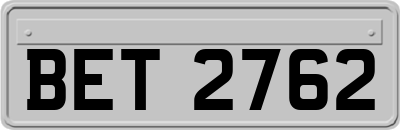 BET 2762